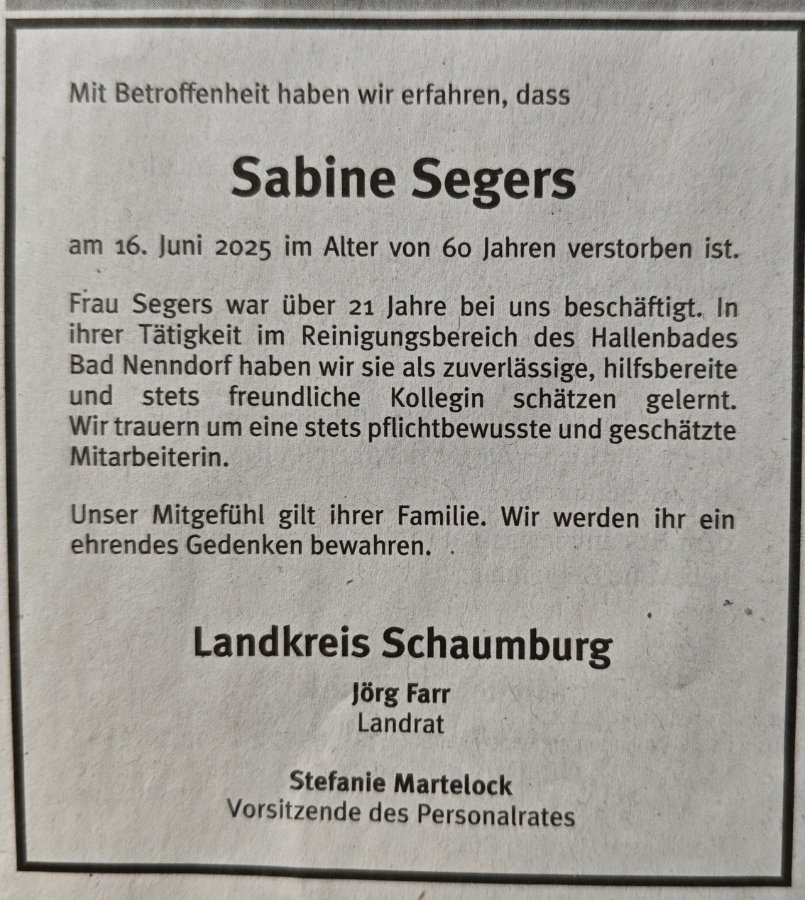 Mit Betroffenheit haben wir erfahren, dass

Sabine Segers

am 16. Juni 2025 im Alter von 60 Jahren verstorben ist.

Frau Segers war über 21 Jahre bei uns beschäftigt. In ihrer Tätigkeit im Reinigungsbereich des Hallenbades Bad Nenndorf haben wir sie als zuverlässige, hilfsbereite und stets freundliche Kollegin schätzen gelernt. Wir trauern um eine stets pflichtbewusste und geschätzte Mitarbeiterin.

Unser Mitgefühl gilt ihrer Familie. Wir werden ihr ein ehrendes Gedenken bewahren.

Landkreis Schaumburg

Jörg Farr
Landrat

Stefanie Martelock
Vorsitzende des Personalrates